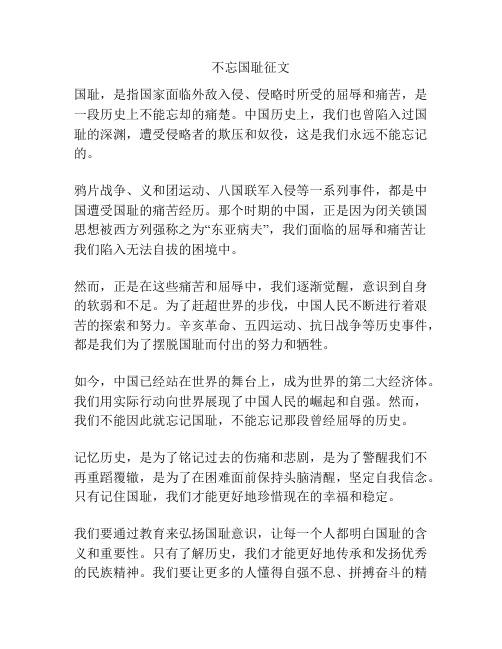 不忘国耻征文

国耻，是指国家面临外敌入侵、侵略时所受的屈辱和痛苦，是一段历史上不能忘却的痛楚。中国历史上，我们也曾陷入过国耻的深渊，遭受侵略者的欺压和奴役，这是我们永远不能忘记的。

鸦片战争、义和团运动、八国联军入侵等一系列事件，都是中国遭受国耻的痛苦经历。那个时期的中国，正是因为闭关锁国思想被西方列强称之为“东亚病夫”，我们面临的屈辱和痛苦让我们陷入无法自拔的困境中。

然而，正是在这些痛苦和屈辱中，我们逐渐觉醒，意识到自身的软弱和不足。为了赶超世界的步伐，中国人民不断进行着艰苦的探索和努力。辛亥革命、五四运动、抗日战争等历史事件，都是我们为了摆脱国耻而付出的努力和牺牲。

如今，中国已经站在世界的舞台上，成为世界的第二大经济体。我们用实际行动向世界展现了中国人民的崛起和自强。然而，我们不能因此就忘记国耻，不能忘记那段曾经屈辱的历史。

记忆历史，是为了铭记过去的伤痛和悲剧，是为了警醒我们不再重蹈覆辙，是为了在困难面前保持头脑清醒，坚定自我信念。只有记住国耻，我们才能更好地珍惜现在的幸福和稳定。

我们要通过教育来弘扬国耻意识，让每一个人都明白国耻的含义和重要性。只有了解历史，我们才能更好地传承和发扬优秀的民族精神。我们要让更多的人懂得自强不息、拼搏奋斗的精